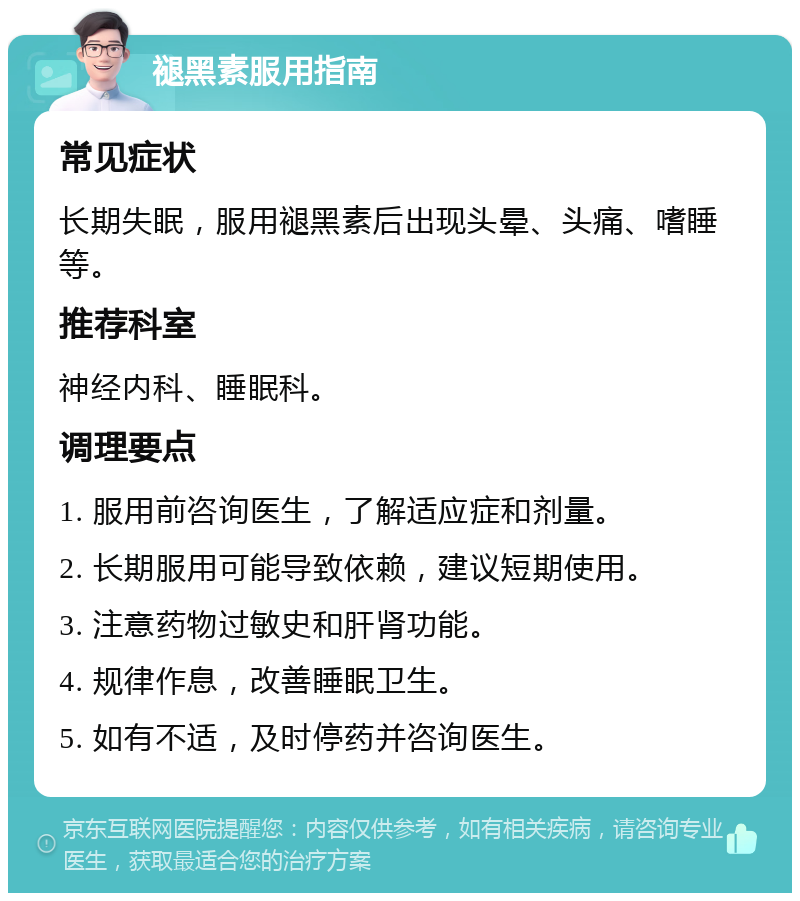 褪黑素服用指南

常见症状

长期失眠，服用褪黑素后出现头晕、头痛、嗜睡等。

推荐科室

神经内科、睡眠科。

调理要点

1. 服用前咨询医生，了解适应症和剂量。

2. 长期服用可能导致依赖，建议短期使用。

3. 注意药物过敏史和肝肾功能。

4. 规律作息，改善睡眠卫生。

5. 如有不适，及时停药并咨询医生。

京东互联网医院提醒您：内容仅供参考，如有相关疾病，请咨询专业医生，获取最适合您的治疗方案